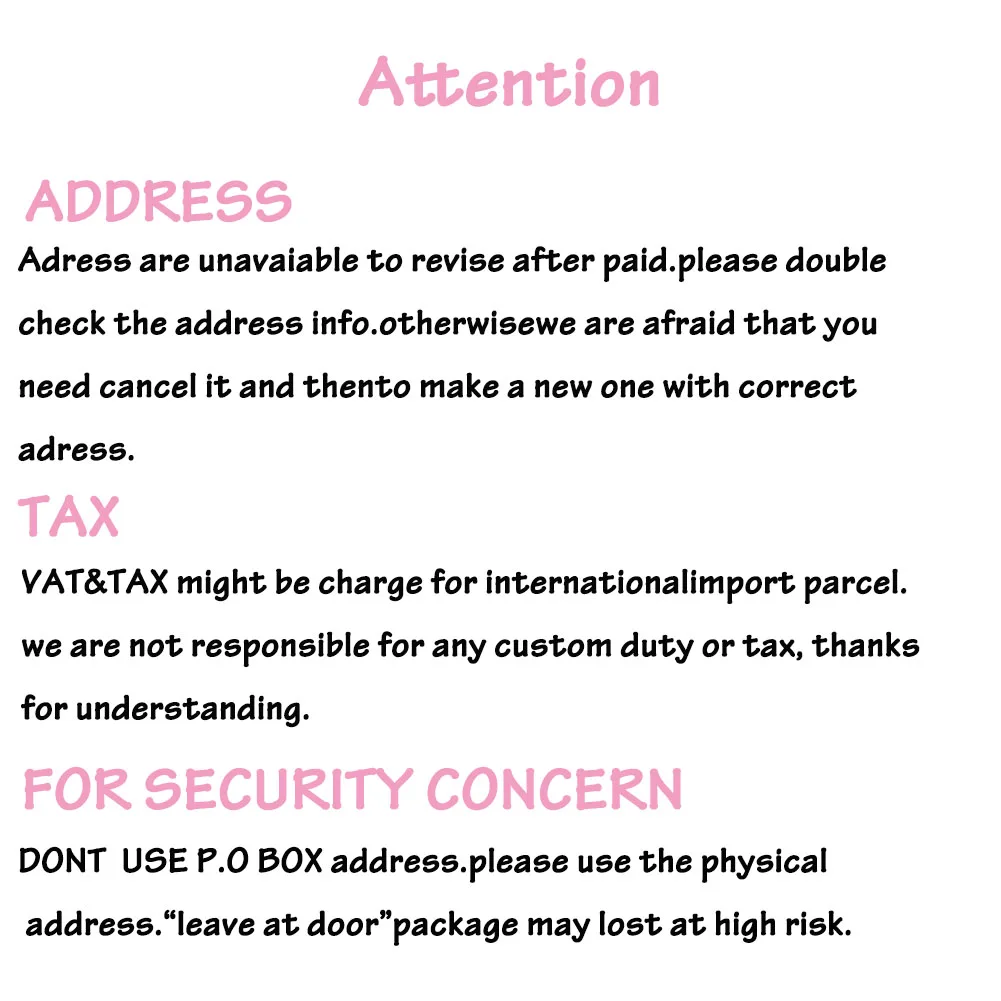 Attention

ADDRESS

Adress are unavaiable to revise after paid.please double check the address info.otherwisewe are afraid that you need cancel it and thento make a new one with correct adress.

TAX

VAT&TAX might be charge for internationalimport parcel. we are not responsible for any custom duty or tax, thanks for understanding.

FOR SECURITY CONCERN

DONT USE P.O BOX address.please use the physical address."leave at door"package may lost at high risk.